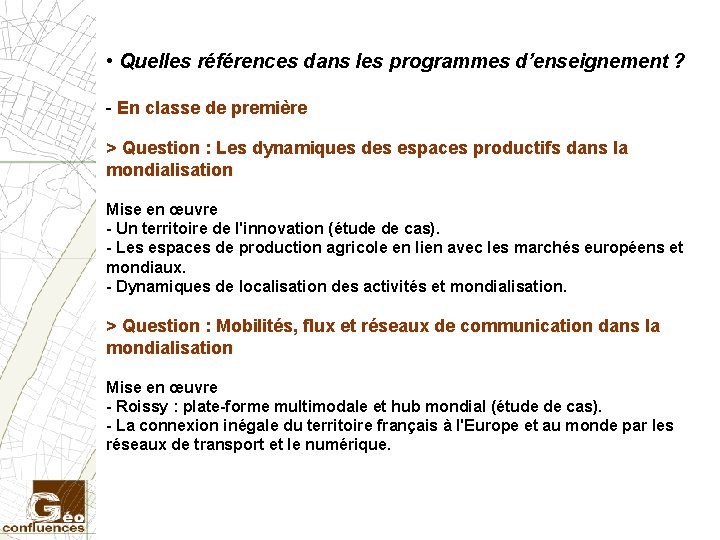 • Quelles références dans les programmes d’enseignement ?

- En classe de première

> Question : Les dynamiques des espaces productifs dans la mondialisation

Mise en œuvre
- Un territoire de l'innovation (étude de cas).
- Les espaces de production agricole en lien avec les marchés européens et mondiaux.
- Dynamiques de localisation des activités et mondialisation.

> Question : Mobilités, flux et réseaux de communication dans la mondialisation

Mise en œuvre
- Roissy : plate-forme multimodale et hub mondial (étude de cas).
- La connexion inégale du territoire français à l'Europe et au monde par les réseaux de transport et le numérique.

Géo confluences